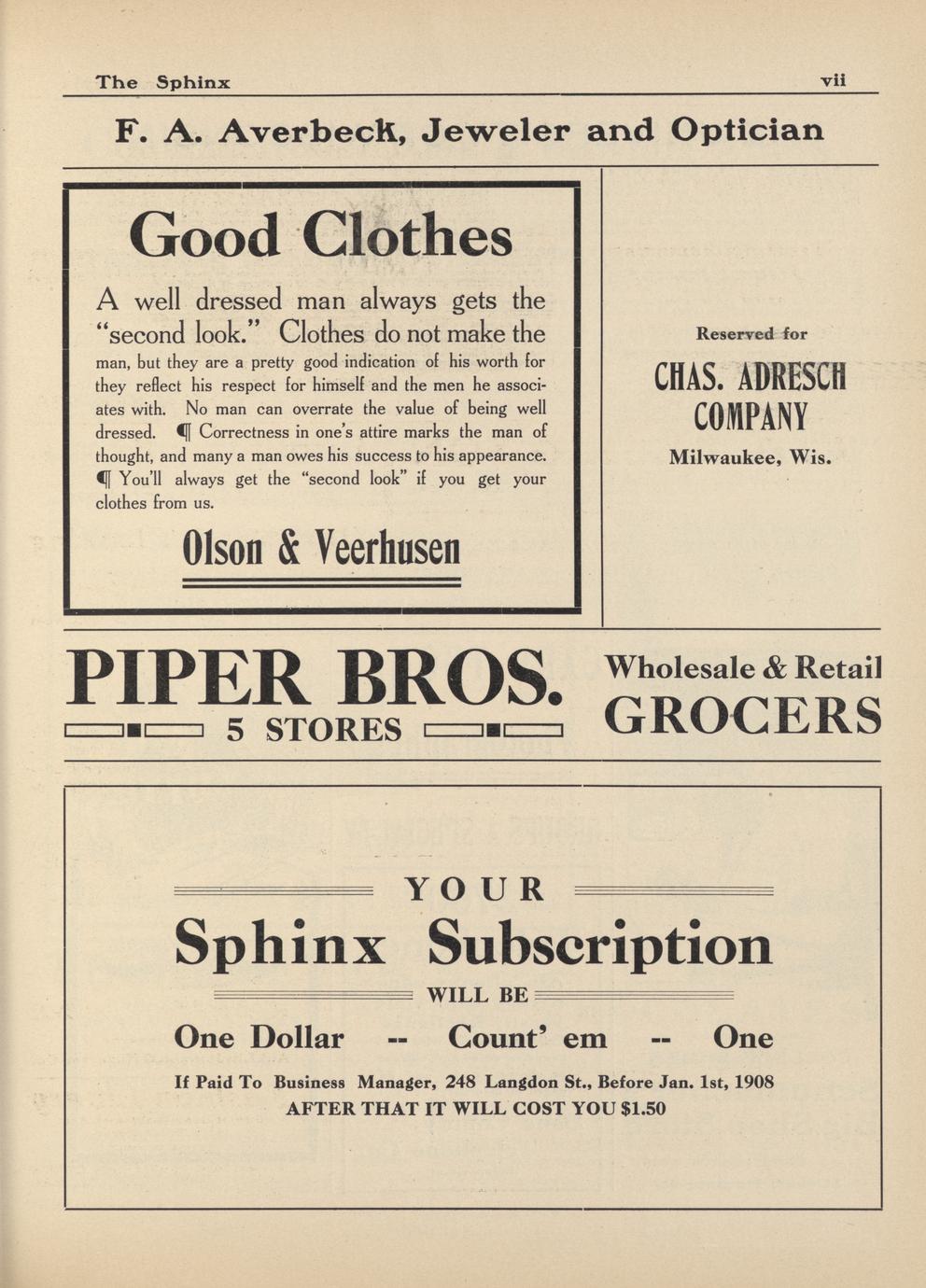 The Sphinx vii

F. A. Averbeck, Jeweler and Optician

Good Clothes

A well dressed man always gets the "second look." Clothes do not make the man, but they are a pretty good indication of his worth for they reflect his respect for himself and the men he associates with. No man can overrate the value of being well dressed. ¶ Correctness in one's attire marks the man of thought, and many a man owes his success to his appearance. ¶ You'll always get the "second look" if you get your clothes from us.

Olson & Veerhusen

Reserved for

CHAS. ADRESCH COMPANY

Milwaukee, Wis.

PIPER BROS.

5 STORES

Wholesale & Retail GROCERS

YOUR

Sphinx Subscription

WILL BE

One Dollar -- Count' em -- One

If Paid To Business Manager, 248 Langdon St., Before Jan. 1st, 1908
AFTER THAT IT WILL COST YOU $1.50